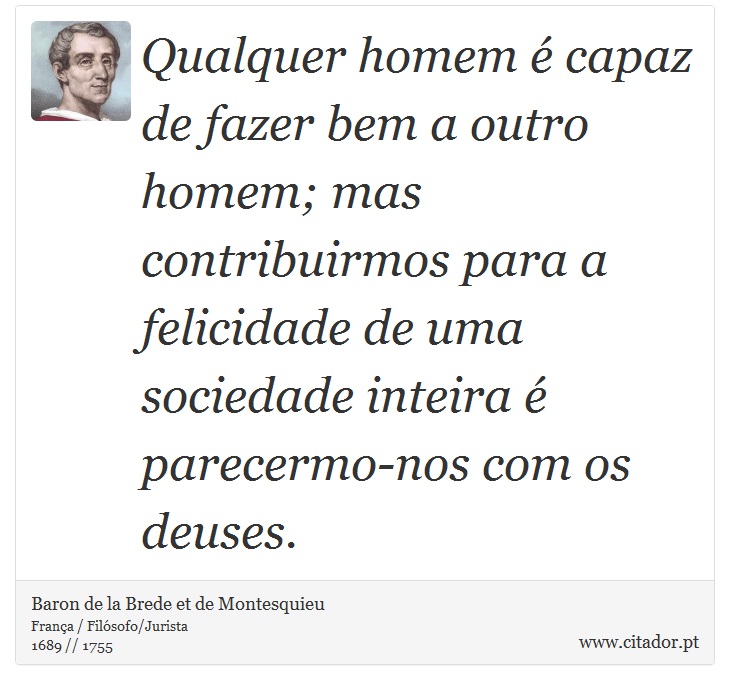 Qualquer homem é capaz de fazer bem a outro homem; mas contribuirmos para a felicidade de uma sociedade inteira é parecermo-nos com os deuses.

Baron de la Brede et de Montesquieu
França / Filósofo/Jurista
1689 // 1755

www.citador.pt